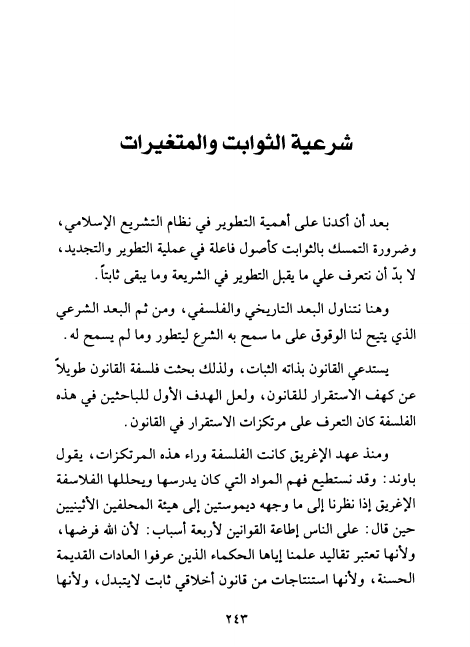 شرعية الثوابت والمتغيرات

بعد أن أكدنا على أهمية التطوير في نظام التشريع الإسلامي، وضرورة التمسك بالثوابت كأصول فاعلة في عملية التطوير والتجديد، لا بدّ أن نتعرف علي ما يقبل التطوير في الشريعة وما يبقى ثابتاً.

وهنا نتناول البعد التاريخي والفلسفي، ومن ثم البعد الشرعي الذي يتيح لنا الوقوق على ما سمح به الشرع ليتطور وما لم يسمح له.

يستدعي القانون بذاته الثبات، ولذلك بحثت فلسفة القانون طويلاً عن كهف الاستقرار للقانون، ولعل الهدف الأول للباحثين في هذه الفلسفة كان التعرف على مرتكزات الاستقرار في القانون.

ومنذ عهد الإغريق كانت الفلسفة وراء هذه المرتكزات، يقول باوند: وقد نستطيع فهم المواد التي كان يدرسها ويحللها الفلاسفة الإغريق إذا نظرنا إلى ما وجهه ديموستين إلى هيئة المحلفين الأثينيين حين قال: على الناس إطاعة القوانين لأربعة أسباب: لأن الله فرضها، ولأنها تعتبر تقاليد علمنا إياها الحكماء الذين عرفوا العادات القديمة الحسنة، ولأنها استنتاجات من قانون أخلاقي ثابت لايتبدل، ولأنها

٢٤٣